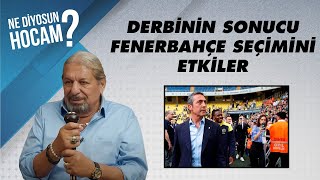 NE DİYOSUN HOCAM?

DERBİNİN SONUCU FENERBAHÇE SEÇİMİNİ ETKİLER